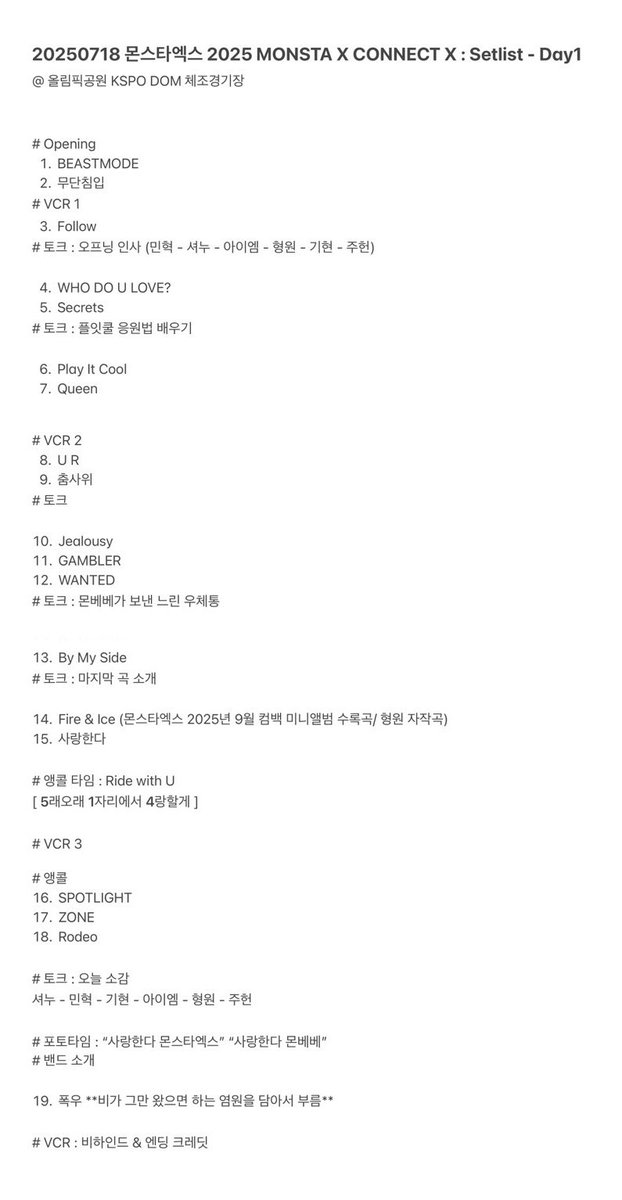 20250718 몬스타엑스 2025 MONSTA X CONNECT X : Setlist - Day1
@ 올림픽공원 KSPO DOM 체조경기장

# Opening
1. BEASTMODE
2. 무단침입
# VCR 1
3. Follow
# 토크 : 오프닝 인사 (민혁 - 셔누 - 아이엠 - 형원 - 기현 - 주헌)

4. WHO DO U LOVE?
5. Secrets
# 토크 : 플잇쿨 응원법 배우기

6. Play It Cool
7. Queen

# VCR 2
8. U R
9. 춤사위
# 토크

10. Jealousy
11. GAMBLER
12. WANTED
# 토크 : 몬베베가 보낸 느린 우체통

13. By My Side
# 토크 : 마지막 곡 소개

14. Fire & Ice (몬스타엑스 2025년 9월 컴백 미니앨범 수록곡/ 형원 자작곡)
15. 사랑한다

# 앵콜 타임 : Ride with U
[ 5래오래 1자리에서 4랑할게 ]

# VCR 3

# 앵콜
16. SPOTLIGHT
17. ZONE
18. Rodeo

# 토크 : 오늘 소감
셔누 - 민혁 - 기현 - 아이엠 - 형원 - 주헌

# 포토타임 : “사랑한다 몬스타엑스” “사랑한다 몬베베”
# 밴드 소개

19. 폭우 **비가 그만 왔으면 하는 염원을 담아서 부름**

# VCR : 비하인드 & 엔딩 크레딧